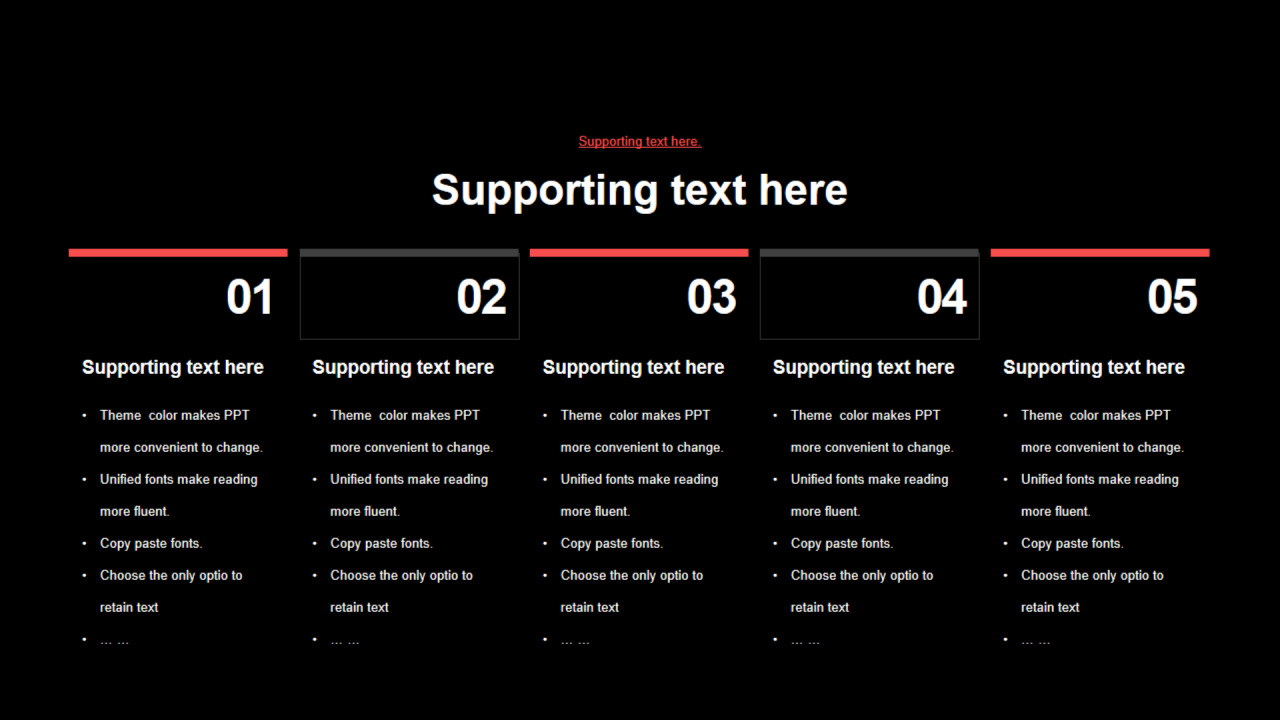 Supporting text here.

Supporting text here

01

Supporting text here

• Theme color makes PPT more convenient to change.
• Unified fonts make reading more fluent.
• Copy paste fonts.
• Choose the only optio to retain text
• … …

02

Supporting text here

• Theme color makes PPT more convenient to change.
• Unified fonts make reading more fluent.
• Copy paste fonts.
• Choose the only optio to retain text
• … …

03

Supporting text here

• Theme color makes PPT more convenient to change.
• Unified fonts make reading more fluent.
• Copy paste fonts.
• Choose the only optio to retain text
• … …

04

Supporting text here

• Theme color makes PPT more convenient to change.
• Unified fonts make reading more fluent.
• Copy paste fonts.
• Choose the only optio to retain text
• … …

05

Supporting text here

• Theme color makes PPT more convenient to change.
• Unified fonts make reading more fluent.
• Copy paste fonts.
• Choose the only optio to retain text
• … …